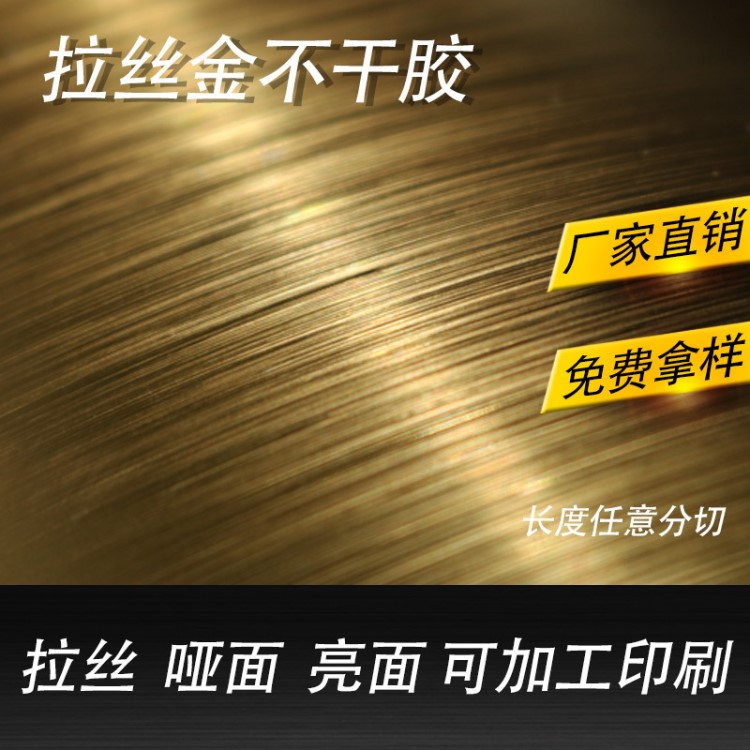 拉丝金不干胶

厂家直销

免费拿样

长度任意分切

拉丝 哑面 亮面 可加工印刷